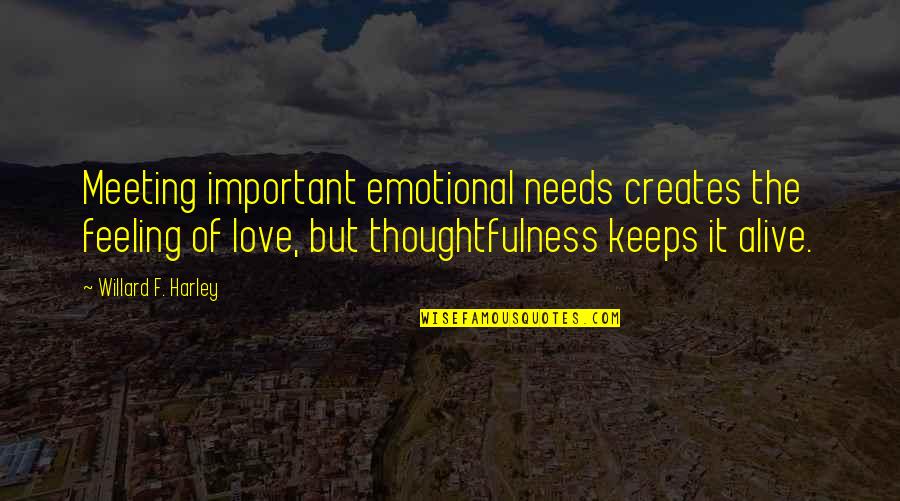 Meeting important emotional needs creates the feeling of love, but thoughtfulness keeps it alive.

~ Willard F. Harley

WISEFAMOUSQUOTES.COM